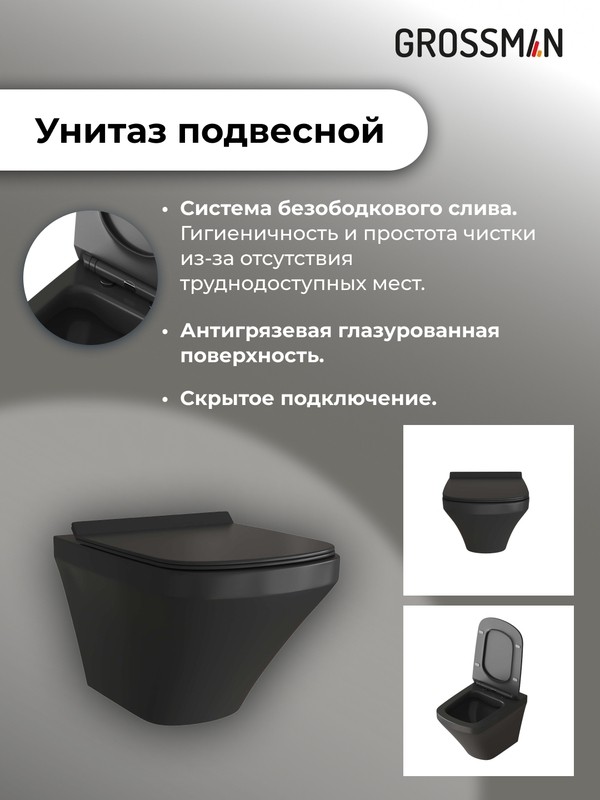 GROSSMAN

Унитаз подвесной

• Система безободкового слива. Гигиеничность и простота чистки из-за отсутствия труднодоступных мест.

• Антигрязевая глазурованная поверхность.

• Скрытое подключение.